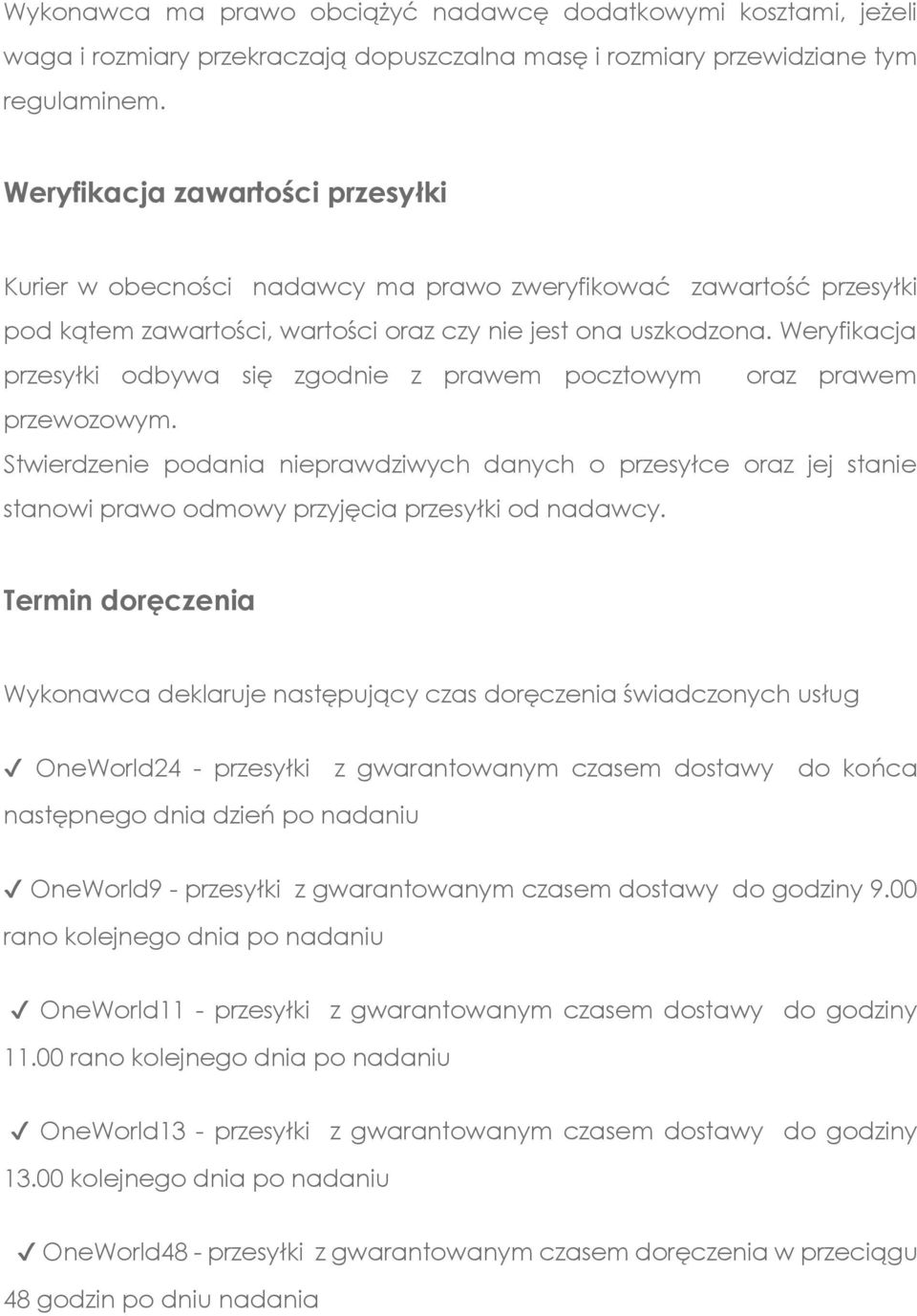 Wykonawca ma prawo obciążyć nadawcę dodatkowymi kosztami, jeżeli waga i rozmiary przekraczają dopuszczalna masę i rozmiary przewidziane tym regulaminem.

Weryfikacja zawartości przesyłki

Kurier w obecności nadawcy ma prawo zweryfikować zawartość przesyłki pod kątem zawartości, wartości oraz czy nie jest ona uszkodzona. Weryfikacja przesyłki odbywa się zgodnie z prawem pocztowym oraz prawem przewozowym.
Stwierdzenie podania nieprawdziwych danych o przesyłce oraz jej stanie stanowi prawo odmowy przyjęcia przesyłki od nadawcy.

Termin doręczenia

Wykonawca deklaruje następujący czas doręczenia świadczonych usług

✓ OneWorld24 - przesyłki z gwarantowanym czasem dostawy do końca następnego dnia dzień po nadaniu

✓ OneWorld9 - przesyłki z gwarantowanym czasem dostawy do godziny 9.00 rano kolejnego dnia po nadaniu

✓ OneWorld11 - przesyłki z gwarantowanym czasem dostawy do godziny 11.00 rano kolejnego dnia po nadaniu

✓ OneWorld13 - przesyłki z gwarantowanym czasem dostawy do godziny 13.00 kolejnego dnia po nadaniu

✓ OneWorld48 - przesyłki z gwarantowanym czasem doręczenia w przeciągu 48 godzin po dniu nadania